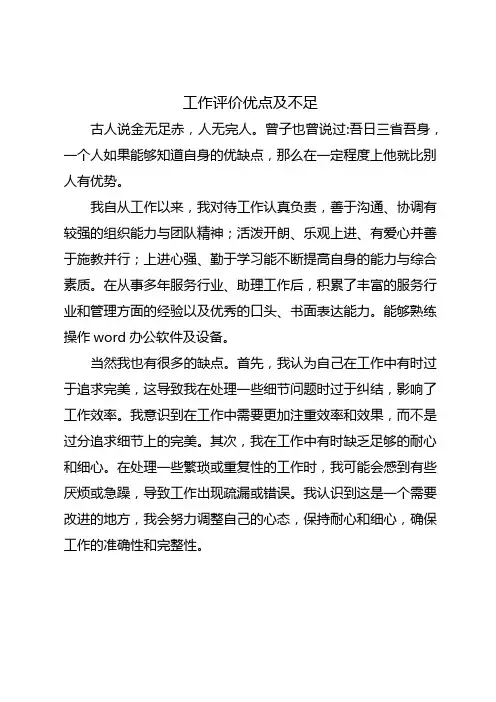 工作评价优点及不足

古人说金无足赤，人无完人。曾子也曾说过:吾日三省吾身，一个人如果能够知道自身的优缺点，那么在一定程度上他就比别人有优势。

我自从工作以来，我对待工作认真负责，善于沟通、协调有较强的组织能力与团队精神；活泼开朗、乐观上进、有爱心并善于施教并行；上进心强、勤于学习能不断提高自身的能力与综合素质。在从事多年服务行业、助理工作后，积累了丰富的服务行业和管理方面的经验以及优秀的口头、书面表达能力。能够熟练操作 word 办公软件及设备。

当然我也有很多的缺点。首先，我认为自己在工作中有时过于追求完美，这导致我在处理一些细节问题时过于纠结，影响了工作效率。我意识到在工作中需要更加注重效率和效果，而不是过分追求细节上的完美。其次，我在工作中有时缺乏足够的耐心和细心。在处理一些繁琐或重复性的工作时，我可能会感到有些厌烦或急躁，导致工作出现疏漏或错误。我认识到这是一个需要改进的地方，我会努力调整自己的心态，保持耐心和细心，确保工作的准确性和完整性。